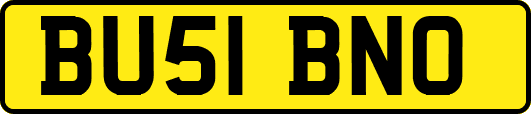 BU51 BNO